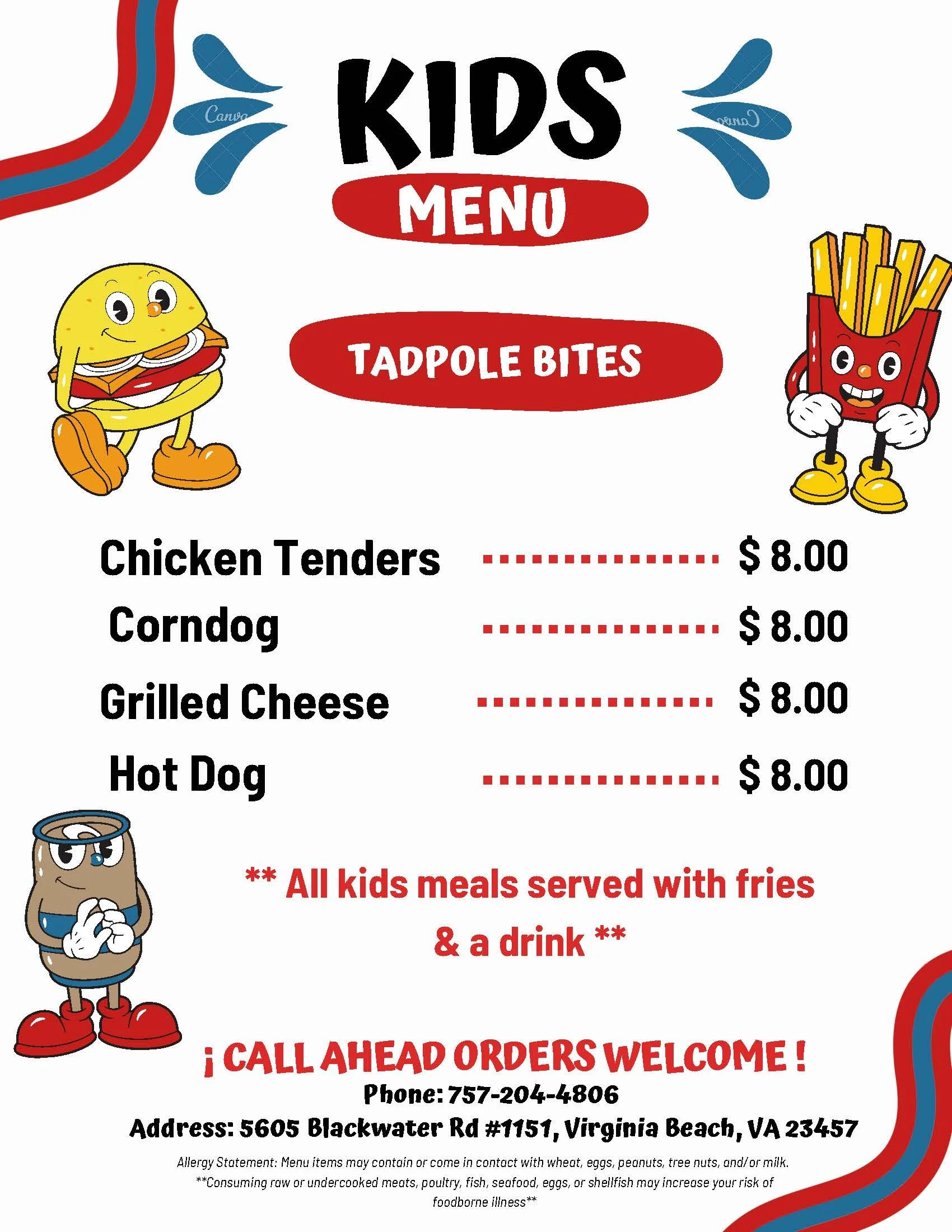 Canva

Canva

KIDS

MENU

TADPOLE BITES

Chicken Tenders ............... $ 8.00

Corndog ............... $ 8.00

Grilled Cheese ............... $ 8.00

Hot Dog ............... $ 8.00

** All kids meals served with fries & a drink **

¡ CALL AHEAD ORDERS WELCOME !

Phone: 757-204-4806

Address: 5605 Blackwater Rd #1151, Virginia Beach, VA 23457

Allergy Statement: Menu items may contain or come in contact with wheat, eggs, peanuts, tree nuts, and/or milk. **Consuming raw or undercooked meats, poultry, fish, seafood, eggs, or shellfish may increase your risk of foodborne illness**